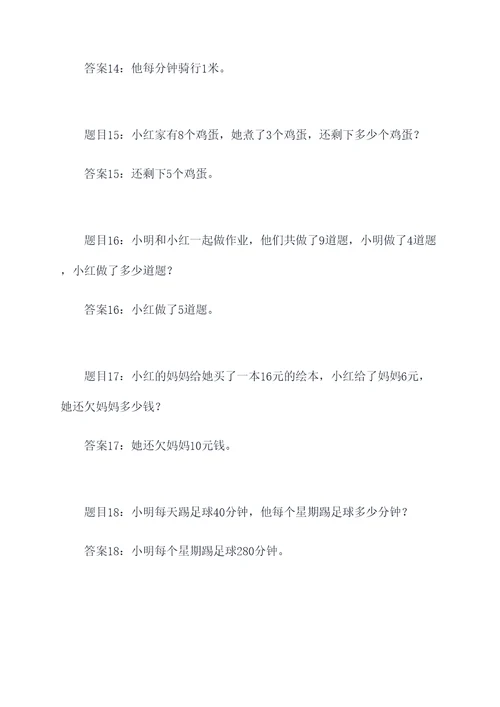 答案14：他每分钟骑行1米。

题目15：小红家有8个鸡蛋，她煮了3个鸡蛋，还剩下多少个鸡蛋？

答案15：还剩下5个鸡蛋。

题目16：小明和小红一起做作业，他们共做了9道题，小明做了4道题，小红做了多少道题？

答案16：小红做了5道题。

题目17：小红的妈妈给她买了一本16元的绘本，小红给了妈妈6元，她还欠妈妈多少钱？

答案17：她还欠妈妈10元钱。

题目18：小明每天踢足球40分钟，他每个星期踢足球多少分钟？

答案18：小明每个星期踢足球280分钟。